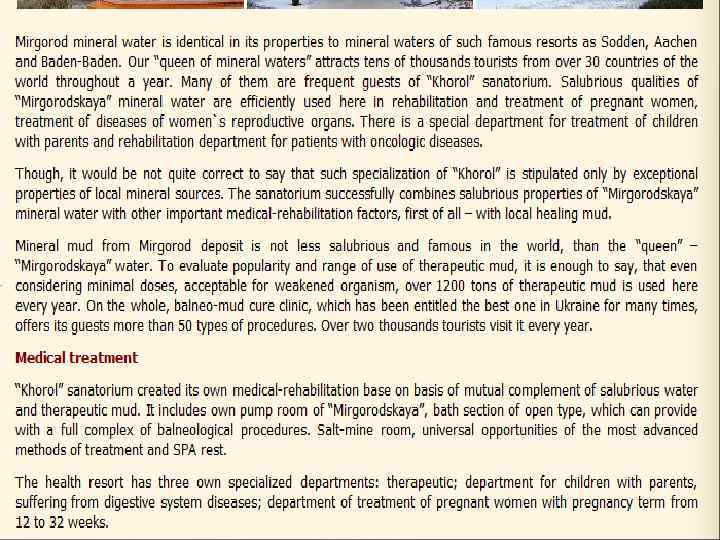 Mirgorod mineral water is identical in its properties to mineral waters of such famous resorts as Sodden, Aachen and Baden-Baden. Our "queen of mineral waters" attracts tens of thousands tourists from over 30 countries of the world throughout a year. Many of them are frequent guests of "Khorol" sanatorium. Salubrious qualities of "Mirgorodskaya" mineral water are efficiently used here in rehabilitation and treatment of pregnant women, treatment of diseases of women`s reproductive organs. There is a special department for treatment of children with parents and rehabilitation department for patients with oncologic diseases.

Though, it would be not quite correct to say that such specialization of "Khorol" is stipulated only by exceptional properties of local mineral sources. The sanatorium successfully combines salubrious properties of "Mirgorodskaya" mineral water with other important medical-rehabilitation factors, first of all – with local healing mud.

Mineral mud from Mirgorod deposit is not less salubrious and famous in the world, than the "queen" – "Mirgorodskaya" water. To evaluate popularity and range of use of therapeutic mud, it is enough to say, that even considering minimal doses, acceptable for weakened organism, over 1200 tons of therapeutic mud is used here every year. On the whole, balneo-mud cure clinic, which has been entitled the best one in Ukraine for many times, offers its guests more than 50 types of procedures. Over two thousands tourists visit it every year.

Medical treatment

"Khorol" sanatorium created its own medical-rehabilitation base on basis of mutual complement of salubrious water and therapeutic mud. It includes own pump room of "Mirgorodskaya", bath section of open type, which can provide with a full complex of balneological procedures. Salt-mine room, universal opportunities of the most advanced methods of treatment and SPA rest.

The health resort has three own specialized departments: therapeutic; department for children with parents, suffering from digestive system diseases; department of treatment of pregnant women with pregnancy term from 12 to 32 weeks.